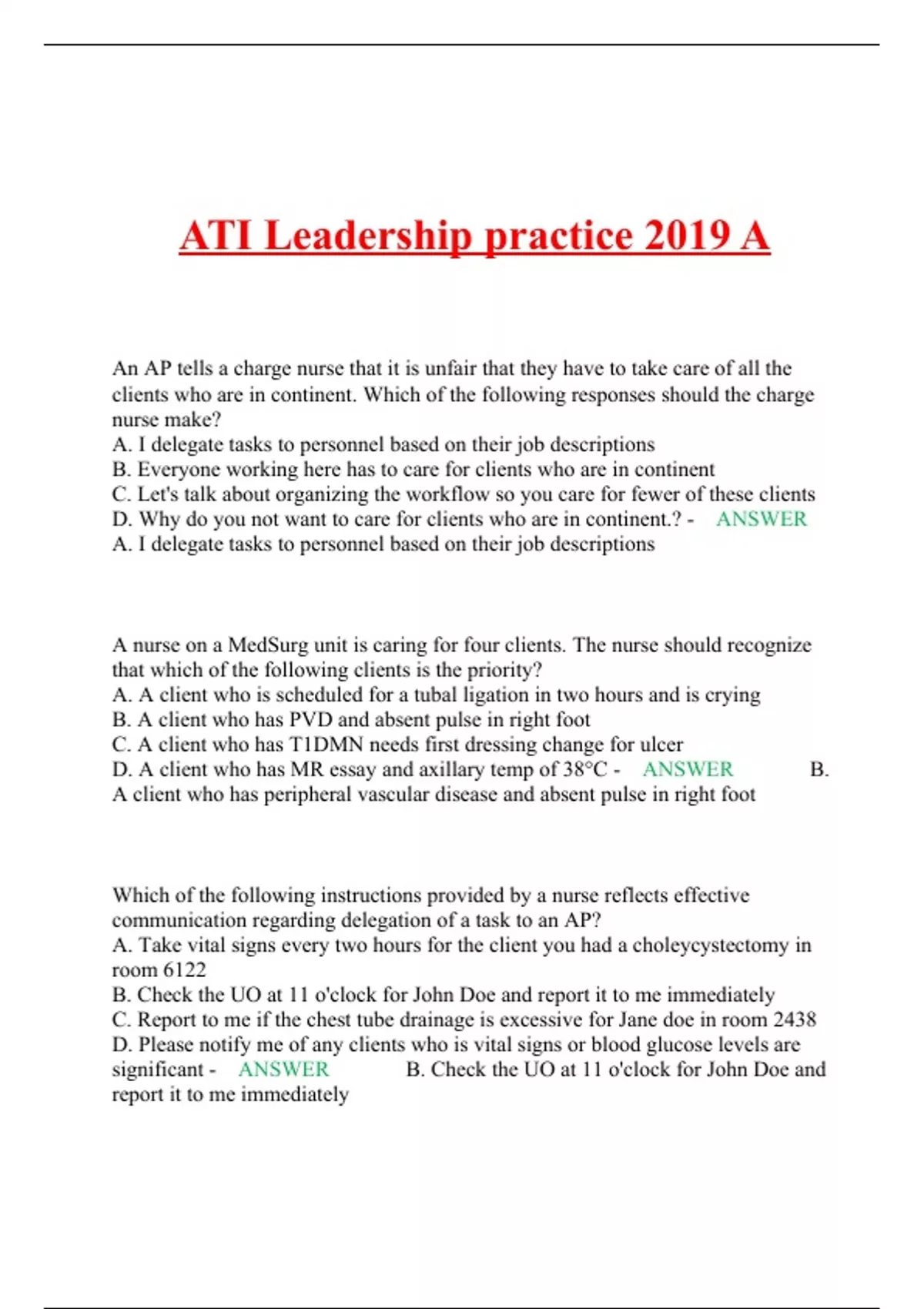 ATI Leadership practice 2019 A

An AP tells a charge nurse that it is unfair that they have to take care of all the clients who are in continent. Which of the following responses should the charge nurse make?
A. I delegate tasks to personnel based on their job descriptions
B. Everyone working here has to care for clients who are in continent
C. Let's talk about organizing the workflow so you care for fewer of these clients
D. Why do you not want to care for clients who are in continent.? - ANSWER A. I delegate tasks to personnel based on their job descriptions

A nurse on a MedSurg unit is caring for four clients. The nurse should recognize that which of the following clients is the priority?
A. A client who is scheduled for a tubal ligation in two hours and is crying
B. A client who has PVD and absent pulse in right foot
C. A client who has T1DMN needs first dressing change for ulcer
D. A client who has MR essay and axillary temp of 38°C - ANSWER B. A client who has peripheral vascular disease and absent pulse in right foot

Which of the following instructions provided by a nurse reflects effective communication regarding delegation of a task to an AP?
A. Take vital signs every two hours for the client you had a choleycystectomy in room 6122
B. Check the UO at 11 o'clock for John Doe and report it to me immediately
C. Report to me if the chest tube drainage is excessive for Jane doe in room 2438
D. Please notify me of any clients who is vital signs or blood glucose levels are significant - ANSWER B. Check the UO at 11 o'clock for John Doe and report it to me immediately